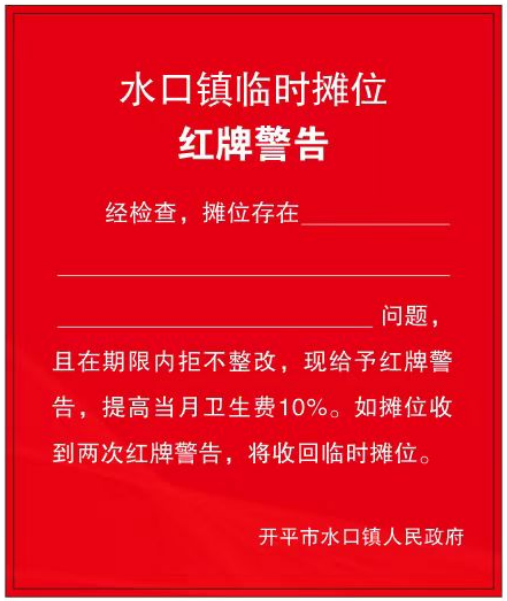 水口镇临时摊位
红牌警告

经检查，摊位存在____ ____ ____问题，且在期限内拒不整改，现给予红牌警告，提高当月卫生费10%。如摊位收到两次红牌警告，将收回临时摊位。

开平市水口镇人民政府